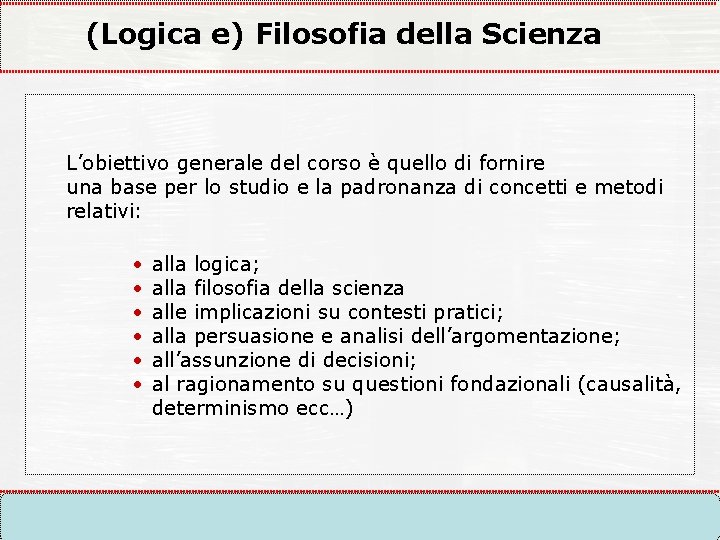 (Logica e) Filosofia della Scienza

L’obiettivo generale del corso è quello di fornire una base per lo studio e la padronanza di concetti e metodi relativi:

• alla logica;
• alla filosofia della scienza
• alle implicazioni su contesti pratici;
• alla persuasione e analisi dell’argomentazione;
• all’assunzione di decisioni;
• al ragionamento su questioni fondazionali (causalità, determinismo ecc…)